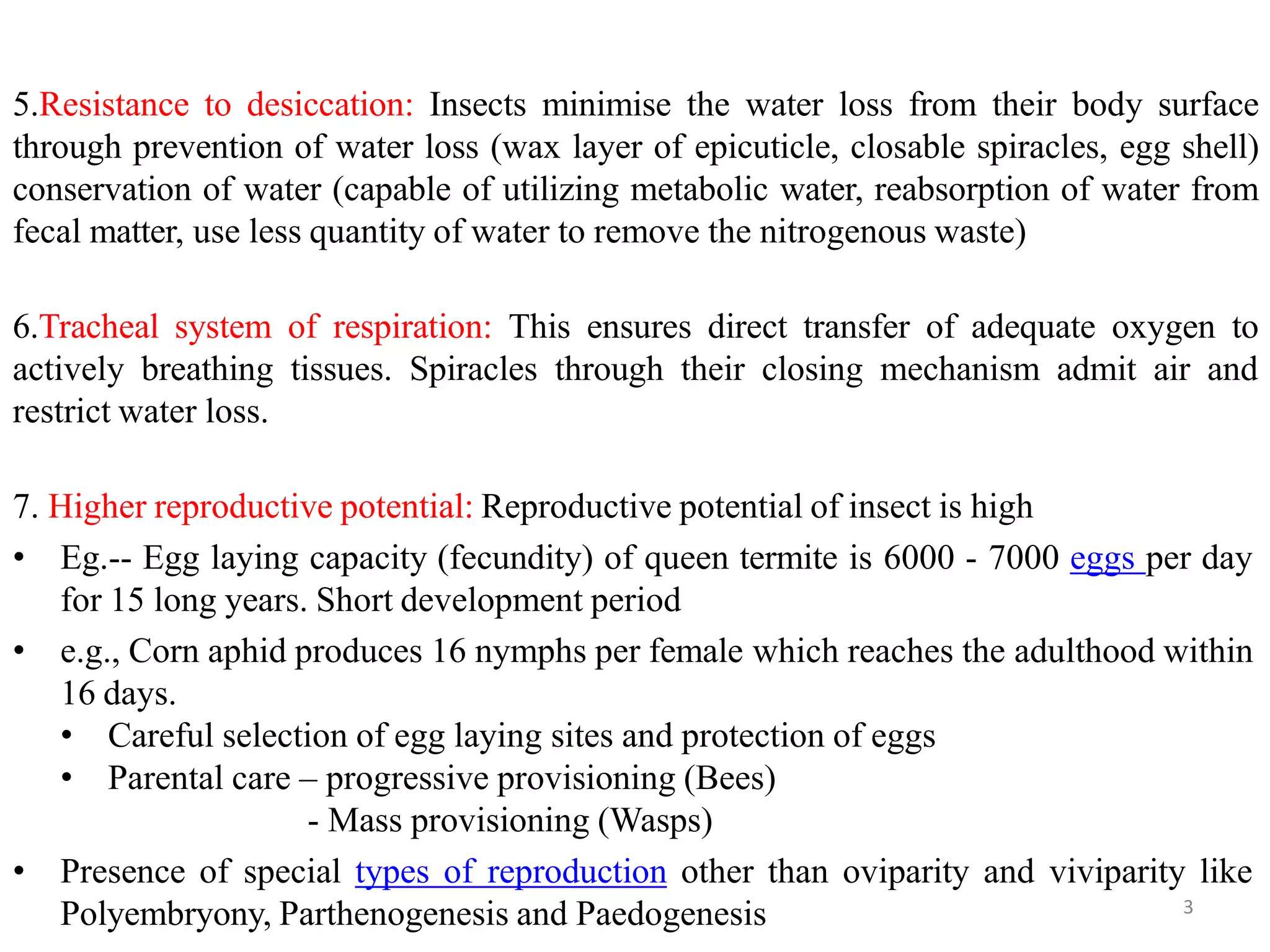 5.Resistance to desiccation: Insects minimise the water loss from their body surface through prevention of water loss (wax layer of epicuticle, closable spiracles, egg shell) conservation of water (capable of utilizing metabolic water, reabsorption of water from fecal matter, use less quantity of water to remove the nitrogenous waste)

6.Tracheal system of respiration: This ensures direct transfer of adequate oxygen to actively breathing tissues. Spiracles through their closing mechanism admit air and restrict water loss.

7. Higher reproductive potential: Reproductive potential of insect is high

• Eg.-- Egg laying capacity (fecundity) of queen termite is 6000 - 7000 eggs per day for 15 long years. Short development period
• e.g., Corn aphid produces 16 nymphs per female which reaches the adulthood within 16 days.
  • Careful selection of egg laying sites and protection of eggs
  • Parental care – progressive provisioning (Bees)
    - Mass provisioning (Wasps)
• Presence of special types of reproduction other than oviparity and viviparity like Polyembryony, Parthenogenesis and Paedogenesis

3